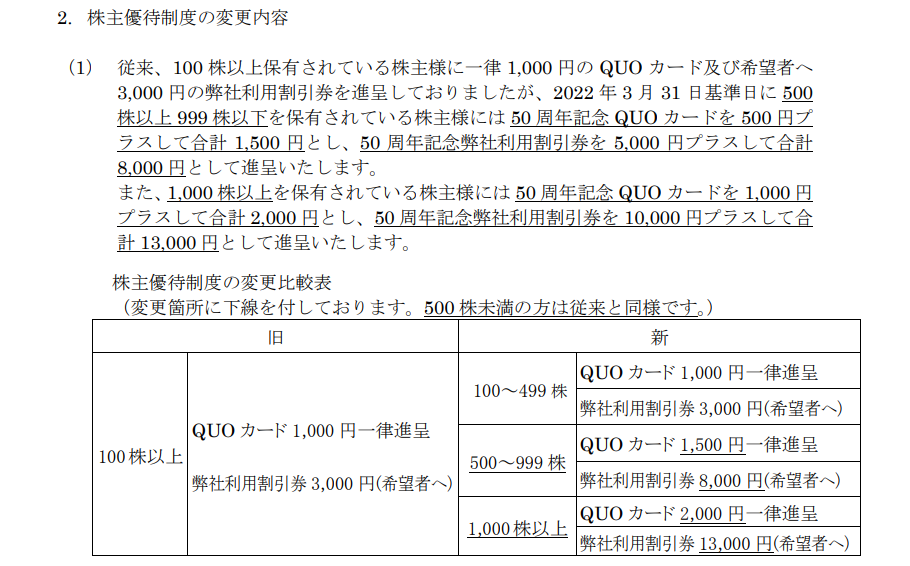 2. 株主優待制度の変更内容

（1） 従来、100株以上保有されている株主様に一律1,000円のQUOカード及び希望者へ3,000円の弊社利用割引券を進呈しておりましたが、2022年3月31日基準日に500株以上999株以下を保有されている株主様には50周年記念QUOカードを500円プラスして合計1,500円とし、50周年記念弊社利用割引券を5,000円プラスして合計8,000円として進呈いたします。
また、1,000株以上を保有されている株主様には50周年記念QUOカードを1,000円プラスして合計2,000円とし、50周年記念弊社利用割引券を10,000円プラスして合計13,000円として進呈いたします。

株主優待制度の変更比較表
（変更箇所に下線を付しております。500株未満の方は従来と同様です。）

| 旧 | | 新 | |
|---|---|---|---|
| 100株以上 | QUOカード1,000円一律進呈 弊社利用割引券3,000円(希望者へ) | 100～499株 | QUOカード1,000円一律進呈 |
| | | | 弊社利用割引券3,000円(希望者へ) |
| | | 500～999株 | QUOカード1,500円一律進呈 |
| | | | 弊社利用割引券8,000円(希望者へ) |
| | | 1,000株以上 | QUOカード2,000円一律進呈 |
| | | | 弊社利用割引券13,000円(希望者へ) |